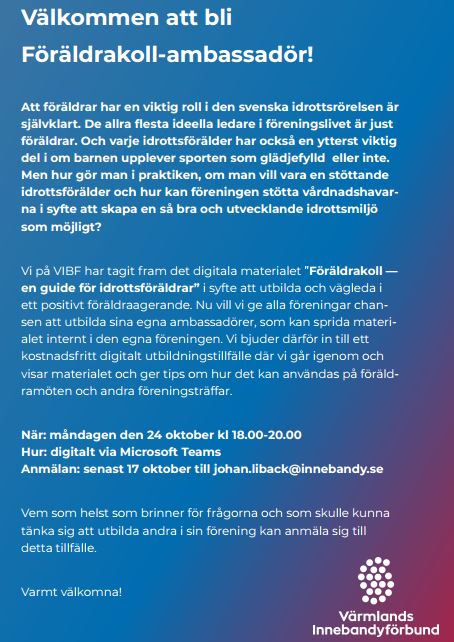 Välkommen att bli Föräldrakoll-ambassadör!

Att föräldrar har en viktig roll i den svenska idrottsrörelsen är självklart. De allra flesta ideella ledare i föreningslivet är just föräldrar. Och varje idrottsförälder har också en ytterst viktig del i om barnen upplever sporten som glädjefylld eller inte. Men hur gör man i praktiken, om man vill vara en stöttande idrottsförälder och hur kan föreningen stötta vårdnadshavarna i syfte att skapa en så bra och utvecklande idrottsmiljö som möjligt?

Vi på VIBF har tagit fram det digitala materialet "Föräldrakoll — en guide för idrottsföräldrar" i syfte att utbilda och vägleda i ett positivt föräldraagerande. Nu vill vi ge alla föreningar chansen att utbilda sina egna ambassadörer, som kan sprida materialet internt i den egna föreningen. Vi bjuder därför in till ett kostnadsfritt digitalt utbildningstillfälle där vi går igenom och visar materialet och ger tips om hur det kan användas på föräldramöten och andra föreningsträffar.

När: måndagen den 24 oktober kl 18.00-20.00
Hur: digitalt via Microsoft Teams
Anmälan: senast 17 oktober till johan.liback@innebandy.se

Vem som helst som brinner för frågorna och som skulle kunna tänka sig att utbilda andra i sin förening kan anmäla sig till detta tillfälle.

Varmt välkomna!

Värmlands Innebandyförbund